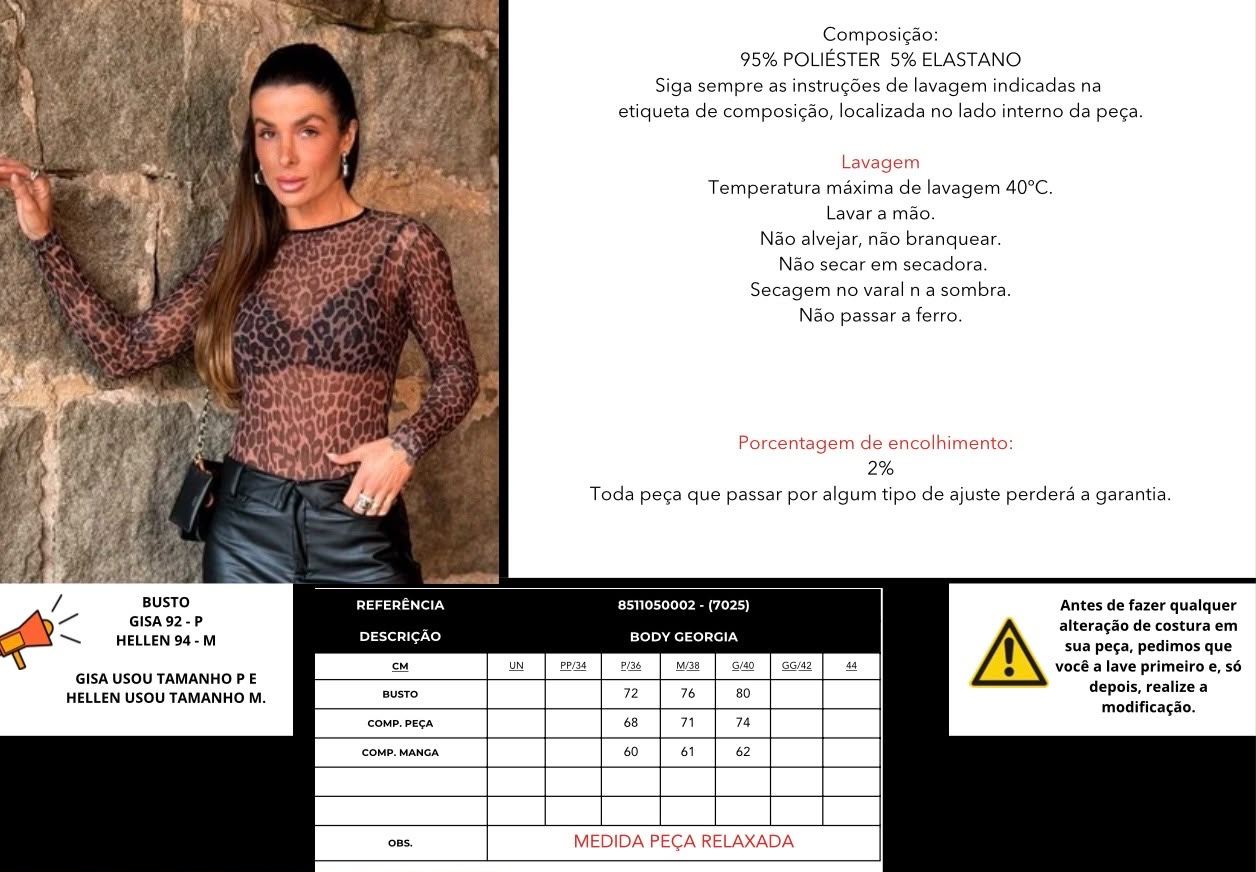 Composição:
95% POLIÉSTER 5% ELASTANO
Siga sempre as instruções de lavagem indicadas na etiqueta de composição, localizada no lado interno da peça.

Lavagem
Temperatura máxima de lavagem 40ºC.
Lavar a mão.
Não alvejar, não branquear.
Não secar em secadora.
Secagem no varal n a sombra.
Não passar a ferro.

Porcentagem de encolhimento:
2%
Toda peça que passar por algum tipo de ajuste perderá a garantia.

BUSTO
GISA 92 - P
HELLEN 94 - M

GISA USOU TAMANHO P E HELLEN USOU TAMANHO M.

| REFERÊNCIA | 8511050002 - (7025) | | | | | | |
|---|---|---|---|---|---|---|---|
| DESCRIÇÃO | BODY GEORGIA | | | | | | |
| CM | UN | PP/34 | P/36 | M/38 | G/40 | GG/42 | 44 |
| BUSTO | | | 72 | 76 | 80 | | |
| COMP. PEÇA | | | 68 | 71 | 74 | | |
| COMP. MANGA | | | 60 | 61 | 62 | | |
| | | | | | | | |
| | | | | | | | |
| OBS. | MEDIDA PEÇA RELAXADA | | | | | | |

Antes de fazer qualquer alteração de costura em sua peça, pedimos que você a lave primeiro e, só depois, realize a modificação.